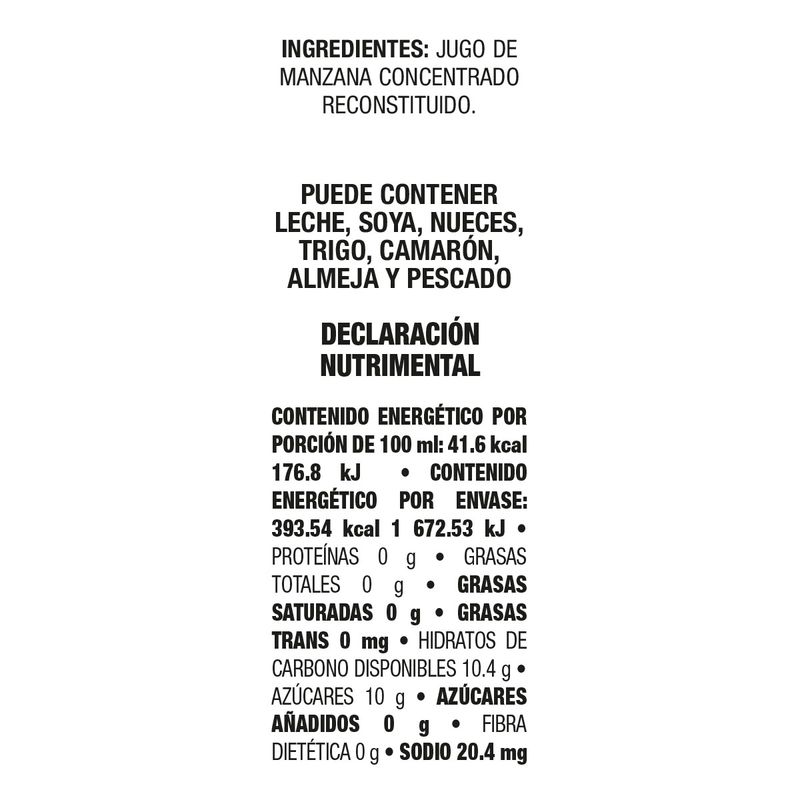 INGREDIENTES: JUGO DE MANZANA CONCENTRADO RECONSTITUIDO.

PUEDE CONTENER LECHE, SOYA, NUECES, TRIGO, CAMARÓN, ALMEJA Y PESCADO

DECLARACIÓN NUTRIMENTAL

CONTENIDO ENERGÉTICO POR PORCIÓN DE 100 ml: 41.6 kcal 176.8 kJ • CONTENIDO ENERGÉTICO POR ENVASE: 393.54 kcal 1 672.53 kJ • PROTEÍNAS 0 g • GRASAS TOTALES 0 g • GRASAS SATURADAS 0 g • GRASAS TRANS 0 mg • HIDRATOS DE CARBONO DISPONIBLES 10.4 g • AZÚCARES 10 g • AZÚCARES AÑADIDOS 0 g • FIBRA DIETÉTICA 0 g • SODIO 20.4 mg